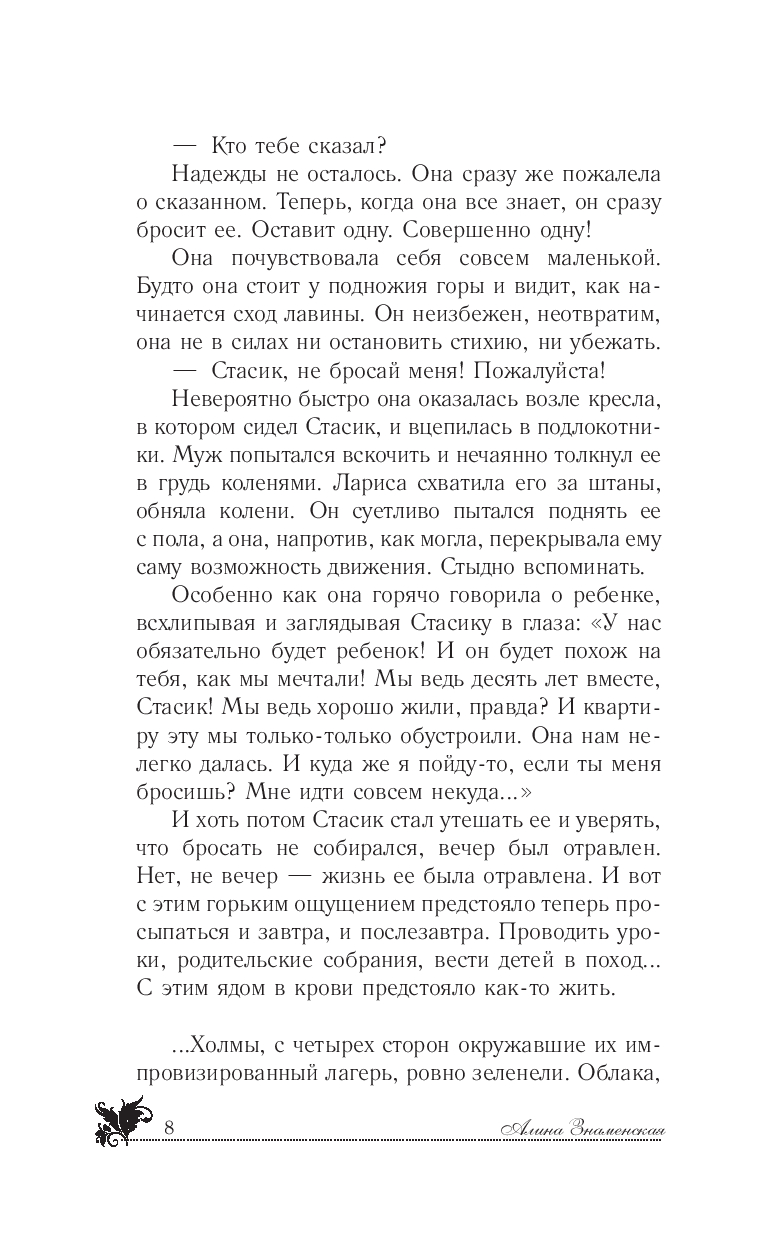 — Кто тебе сказал?

Надежды не осталось. Она сразу же пожалела о сказанном. Теперь, когда она все знает, он сразу бросит ее. Оставит одну. Совершенно одну!

Она почувствовала себя совсем маленькой. Будто она стоит у подножия горы и видит, как начинается сход лавины. Он неизбежен, неотвратим, она не в силах ни остановить стихию, ни убежать.

— Стасик, не бросай меня! Пожалуйста!

Невероятно быстро она оказалась возле кресла, в котором сидел Стасик, и вцепилась в подлокотники. Муж попытался вскочить и нечаянно толкнул ее в грудь коленями. Лариса схватила его за штаны, обняла колени. Он суетливо пытался поднять ее с пола, а она, напротив, как могла, перекрывала ему саму возможность движения. Стыдно вспоминать.

Особенно как она горячо говорила о ребенке, всхлипывая и заглядывая Стасику в глаза: «У нас обязательно будет ребенок! И он будет похож на тебя, как мы мечтали! Мы ведь десять лет вместе, Стасик! Мы ведь хорошо жили, правда? И квартиру эту мы только-только обустроили. Она нам нелегко далась. И куда же я пойду-то, если ты меня бросишь? Мне идти совсем некуда...»

И хоть потом Стасик стал утешать ее и уверять, что бросать не собирался, вечер был отравлен. Нет, не вечер — жизнь ее была отравлена. И вот с этим горьким ощущением предстояло теперь просыпаться и завтра, и послезавтра. Проводить уроки, родительские собрания, вести детей в поход... С этим ядом в крови предстояло как-то жить.

...Холмы, с четырех сторон окружавшие их импровизированный лагерь, ровно зеленели. Облака,

8 Алина Знаменская